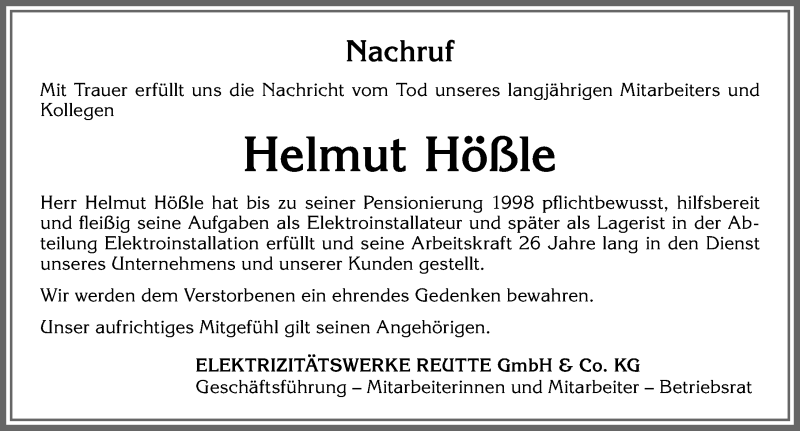 Nachruf

Mit Trauer erfüllt uns die Nachricht vom Tod unseres langjährigen Mitarbeiters und Kollegen

Helmut Hößle

Herr Helmut Hößle hat bis zu seiner Pensionierung 1998 pflichtbewusst, hilfsbereit und fleißig seine Aufgaben als Elektroinstallateur und später als Lagerist in der Abteilung Elektroinstallation erfüllt und seine Arbeitskraft 26 Jahre lang in den Dienst unseres Unternehmens und unserer Kunden gestellt.

Wir werden dem Verstorbenen ein ehrendes Gedenken bewahren.

Unser aufrichtiges Mitgefühl gilt seinen Angehörigen.

ELEKTRIZITÄTSWERKE REUTTE GmbH & Co. KG
Geschäftsführung – Mitarbeiterinnen und Mitarbeiter – Betriebsrat